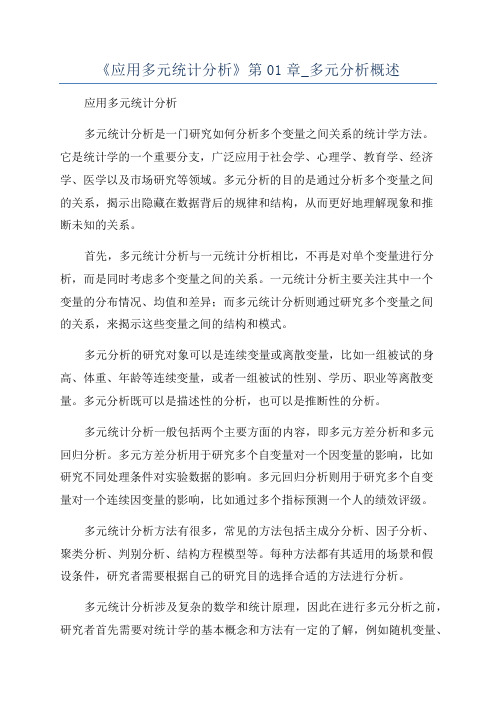 《应用多元统计分析》第 01 章_多元分析概述

应用多元统计分析

多元统计分析是一门研究如何分析多个变量之间关系的统计学方法。它是统计学的一个重要分支，广泛应用于社会学、心理学、教育学、经济学、医学以及市场研究等领域。多元分析的目的是通过分析多个变量之间的关系，揭示出隐藏在数据背后的规律和结构，从而更好地理解现象和推断未知的关系。

首先，多元统计分析与一元统计分析相比，不再是对单个变量进行分析，而是同时考虑多个变量之间的关系。一元统计分析主要关注其中一个变量的分布情况、均值和差异；而多元统计分析则通过研究多个变量之间的关系，来揭示这些变量之间的结构和模式。

多元分析的研究对象可以是连续变量或离散变量，比如一组被试的身高、体重、年龄等连续变量，或者一组被试的性别、学历、职业等离散变量。多元分析既可以是描述性的分析，也可以是推断性的分析。

多元统计分析一般包括两个主要方面的内容，即多元方差分析和多元回归分析。多元方差分析用于研究多个自变量对一个因变量的影响，比如研究不同处理条件对实验数据的影响。多元回归分析则用于研究多个自变量对一个连续因变量的影响，比如通过多个指标预测一个人的绩效评级。

多元统计分析方法有很多，常见的方法包括主成分分析、因子分析、聚类分析、判别分析、结构方程模型等。每种方法都有其适用的场景和假设条件，研究者需要根据自己的研究目的选择合适的方法进行分析。

多元统计分析涉及复杂的数学和统计原理，因此在进行多元分析之前，研究者首先需要对统计学的基本概念和方法有一定的了解，例如随机变量、